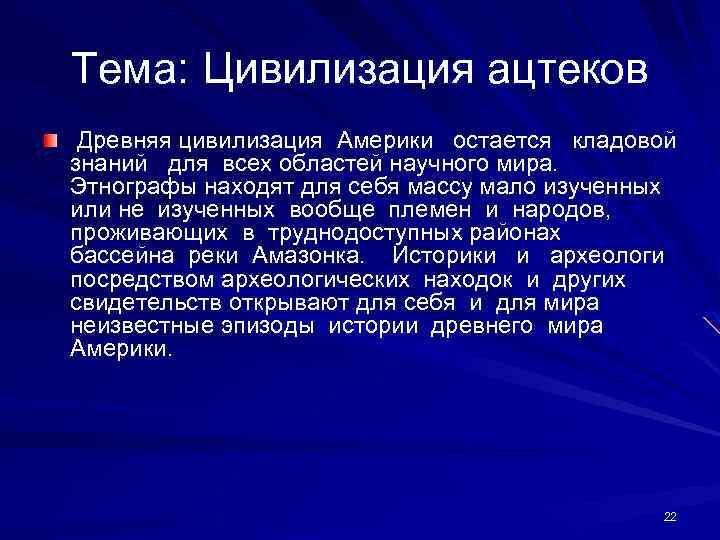 Тема: Цивилизация ацтеков

Древняя цивилизация Америки остается кладовой знаний для всех областей научного мира. Этнографы находят для себя массу мало изученных или не изученных вообще племен и народов, проживающих в труднодоступных районах бассейна реки Амазонка. Историки и археологи посредством археологических находок и других свидетельств открывают для себя и для мира неизвестные эпизоды истории древнего мира Америки.

22